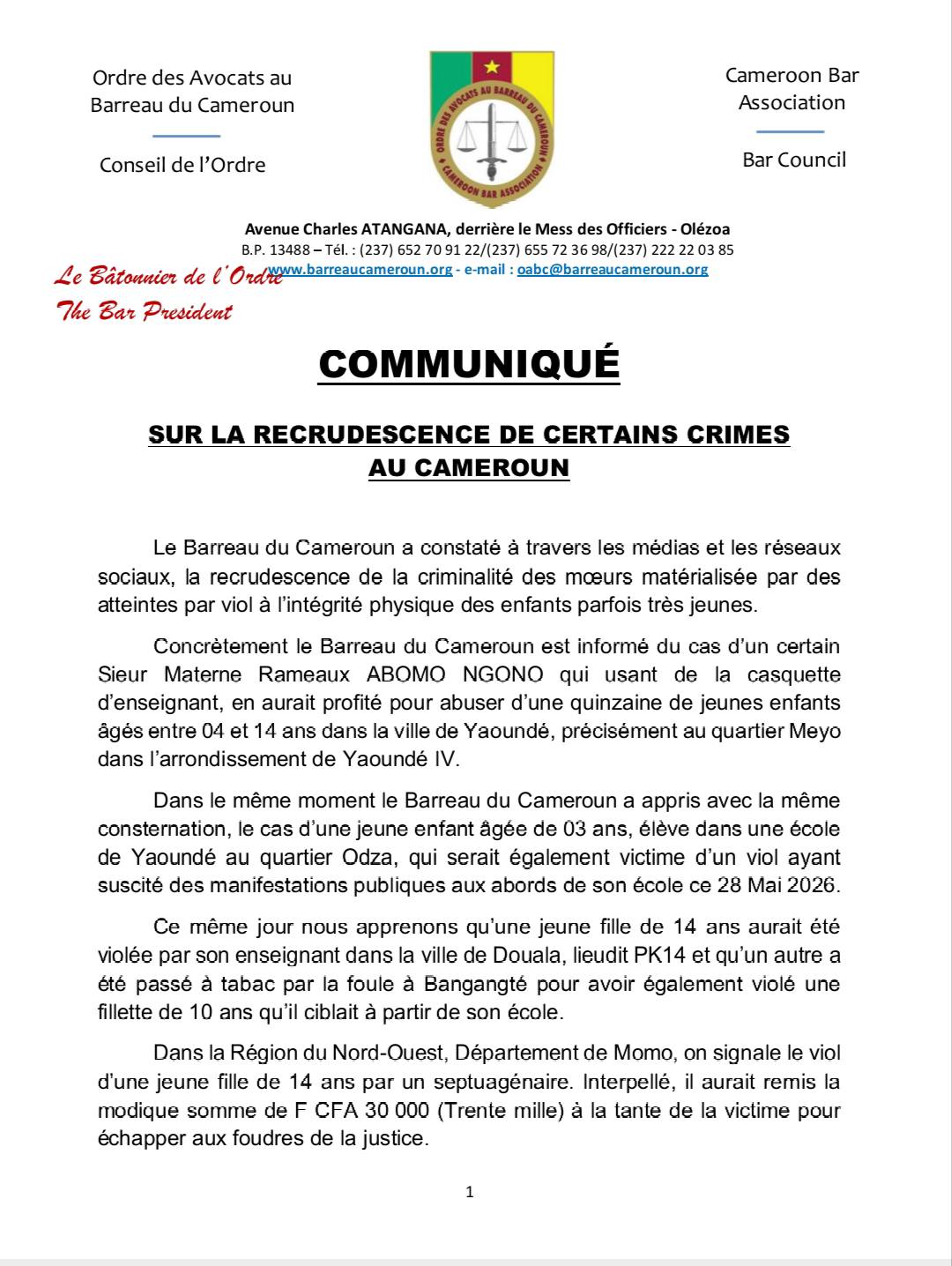 Ordre des Avocats au Barreau du Cameroun

Conseil de l'Ordre

ORDRE DES AVOCATS AU BARREAU DU CAMEROUN
CAMEROON BAR ASSOCIATION

Cameroon Bar Association

Bar Council

Avenue Charles ATANGANA, derrière le Mess des Officiers - Olézoa
B.P. 13488 – Tél. : (237) 652 70 91 22/(237) 655 72 36 98/(237) 222 22 03 85
www.barreaucameroun.org - e-mail : oabc@barreaucameroun.org

Le Bâtonnier de l'Ordre
The Bar President

COMMUNIQUÉ

SUR LA RECRUDESCENCE DE CERTAINS CRIMES AU CAMEROUN

Le Barreau du Cameroun a constaté à travers les médias et les réseaux sociaux, la recrudescence de la criminalité des mœurs matérialisée par des atteintes par viol à l'intégrité physique des enfants parfois très jeunes.

Concrètement le Barreau du Cameroun est informé du cas d'un certain Sieur Materne Rameaux ABOMO NGONO qui usant de la casquette d'enseignant, en aurait profité pour abuser d'une quinzaine de jeunes enfants âgés entre 04 et 14 ans dans la ville de Yaoundé, précisément au quartier Meyo dans l'arrondissement de Yaoundé IV.

Dans le même moment le Barreau du Cameroun a appris avec la même consternation, le cas d'une jeune enfant âgée de 03 ans, élève dans une école de Yaoundé au quartier Odza, qui serait également victime d'un viol ayant suscité des manifestations publiques aux abords de son école ce 28 Mai 2026.

Ce même jour nous apprenons qu'une jeune fille de 14 ans aurait été violée par son enseignant dans la ville de Douala, lieudit PK14 et qu'un autre a été passé à tabac par la foule à Bangangté pour avoir également violé une fillette de 10 ans qu'il ciblait à partir de son école.

Dans la Région du Nord-Ouest, Département de Momo, on signale le viol d'une jeune fille de 14 ans par un septuagénaire. Interpellé, il aurait remis la modique somme de F CFA 30 000 (Trente mille) à la tante de la victime pour échapper aux foudres de la justice.

1